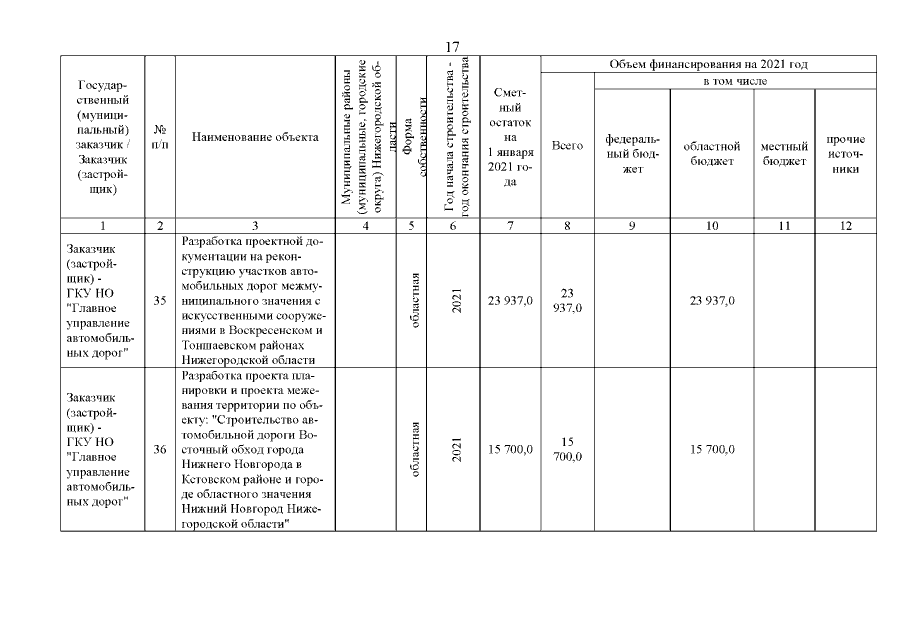 17

| Государственный (муниципальный) заказчик / Заказчик (застройщик) | № п/п | Наименование объекта | Муниципальные районы (муниципальные, городские округа) Нижегородской области | Форма собственности | Год начала строительства - год окончания строительства | Сметный остаток на 1 января 2021 года | Объем финансирования на 2021 год: Всего | в том числе: федеральный бюджет | областной бюджет | местный бюджет | прочие источники |
|---|---|---|---|---|---|---|---|---|---|---|---|
| 1 | 2 | 3 | 4 | 5 | 6 | 7 | 8 | 9 | 10 | 11 | 12 |
| Заказчик (застройщик) - ГКУ НО "Главное управление автомобильных дорог" | 35 | Разработка проектной документации на реконструкцию участков автомобильных дорог межмуниципального значения с искусственными сооружениями в Воскресенском и Тоншаевском районах Нижегородской области | | областная | 2021 | 23 937,0 | 23 937,0 | | 23 937,0 | | |
| Заказчик (застройщик) - ГКУ НО "Главное управление автомобильных дорог" | 36 | Разработка проекта планировки и проекта межевания территории по объекту: "Строительство автомобильной дороги Восточный обход города Нижнего Новгорода в Кстовском районе и городе областного значения Нижний Новгород Нижегородской области" | | областная | 2021 | 15 700,0 | 15 700,0 | | 15 700,0 | | |